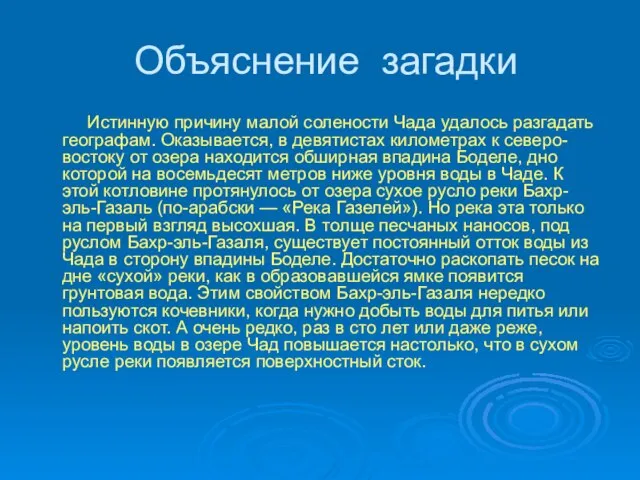 Объяснение загадки

Истинную причину малой солености Чада удалось разгадать географам. Оказывается, в девятистах километрах к северо-востоку от озера находится обширная впадина Боделе, дно которой на восемьдесят метров ниже уровня воды в Чаде. К этой котловине протянулось от озера сухое русло реки Бахр-эль-Газаль (по-арабски — «Река Газелей»). Но река эта только на первый взгляд высохшая. В толще песчаных наносов, под руслом Бахр-эль-Газаля, существует постоянный отток воды из Чада в сторону впадины Боделе. Достаточно раскопать песок на дне «сухой» реки, как в образовавшейся ямке появится грунтовая вода. Этим свойством Бахр-эль-Газаля нередко пользуются кочевники, когда нужно добыть воды для питья или напоить скот. А очень редко, раз в сто лет или даже реже, уровень воды в озере Чад повышается настолько, что в сухом русле реки появляется поверхностный сток.